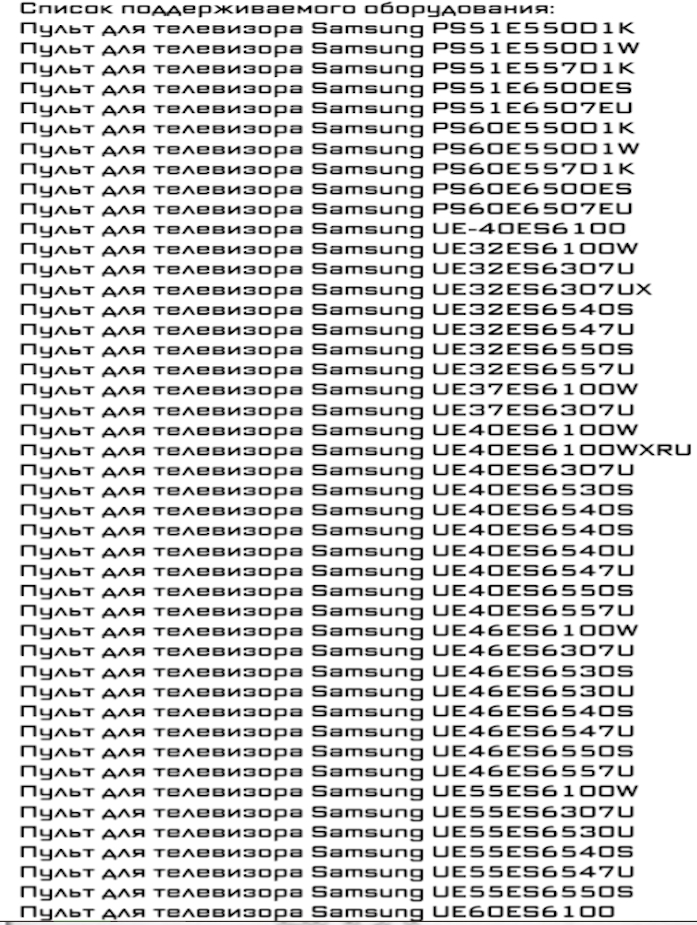 Список поддерживаемого оборудования:
Пульт для телевизора Samsung PS51E550D1K
Пульт для телевизора Samsung PS51E550D1W
Пульт для телевизора Samsung PS51E557D1K
Пульт для телевизора Samsung PS51E6500ES
Пульт для телевизора Samsung PS51E6507EU
Пульт для телевизора Samsung PS60E550D1K
Пульт для телевизора Samsung PS60E550D1W
Пульт для телевизора Samsung PS60E557D1K
Пульт для телевизора Samsung PS60E6500ES
Пульт для телевизора Samsung PS60E6507EU
Пульт для телевизора Samsung UE-40ES6100
Пульт для телевизора Samsung UE32ES6100W
Пульт для телевизора Samsung UE32ES6307U
Пульт для телевизора Samsung UE32ES6307UX
Пульт для телевизора Samsung UE32ES6540S
Пульт для телевизора Samsung UE32ES6547U
Пульт для телевизора Samsung UE32ES6550S
Пульт для телевизора Samsung UE32ES6557U
Пульт для телевизора Samsung UE37ES6100W
Пульт для телевизора Samsung UE37ES6307U
Пульт для телевизора Samsung UE40ES6100W
Пульт для телевизора Samsung UE40ES6100WXRU
Пульт для телевизора Samsung UE40ES6307U
Пульт для телевизора Samsung UE40ES6530S
Пульт для телевизора Samsung UE40ES6540S
Пульт для телевизора Samsung UE40ES6540S
Пульт для телевизора Samsung UE40ES6540U
Пульт для телевизора Samsung UE40ES6547U
Пульт для телевизора Samsung UE40ES6550S
Пульт для телевизора Samsung UE40ES6557U
Пульт для телевизора Samsung UE46ES6100W
Пульт для телевизора Samsung UE46ES6307U
Пульт для телевизора Samsung UE46ES6530S
Пульт для телевизора Samsung UE46ES6530U
Пульт для телевизора Samsung UE46ES6540S
Пульт для телевизора Samsung UE46ES6547U
Пульт для телевизора Samsung UE46ES6550S
Пульт для телевизора Samsung UE46ES6557U
Пульт для телевизора Samsung UE55ES6100W
Пульт для телевизора Samsung UE55ES6307U
Пульт для телевизора Samsung UE55ES6530U
Пульт для телевизора Samsung UE55ES6540S
Пульт для телевизора Samsung UE55ES6547U
Пульт для телевизора Samsung UE55ES6550S
Пульт для телевизора Samsung UE60ES6100